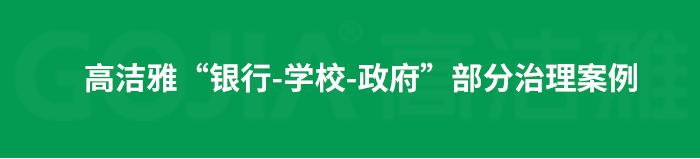 GOJIA® 高洁雅

高洁雅“银行-学校-政府”部分治理案例